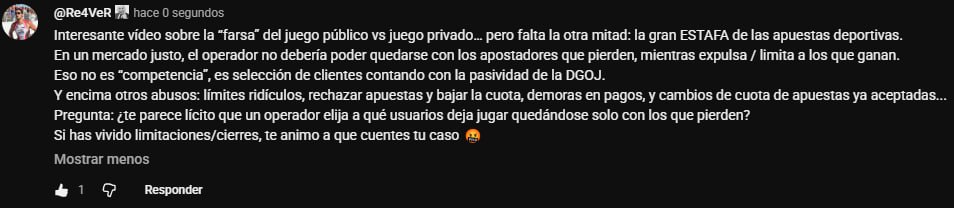 @Re4VeR hace 0 segundos

Interesante vídeo sobre la "farsa" del juego público vs juego privado… pero falta la otra mitad: la gran ESTAFA de las apuestas deportivas.
En un mercado justo, el operador no debería poder quedarse con los apostadores que pierden, mientras expulsa / limita a los que ganan.
Eso no es "competencia", es selección de clientes contando con la pasividad de la DGOJ.
Y encima otros abusos: límites ridículos, rechazar apuestas y bajar la cuota, demoras en pagos, y cambios de cuota de apuestas ya aceptadas…
Pregunta: ¿te parece lícito que un operador elija a qué usuarios deja jugar quedándose solo con los que pierden?
Si has vivido limitaciones/cierres, te animo a que cuentes tu caso 🤬

Mostrar menos

1 Responder